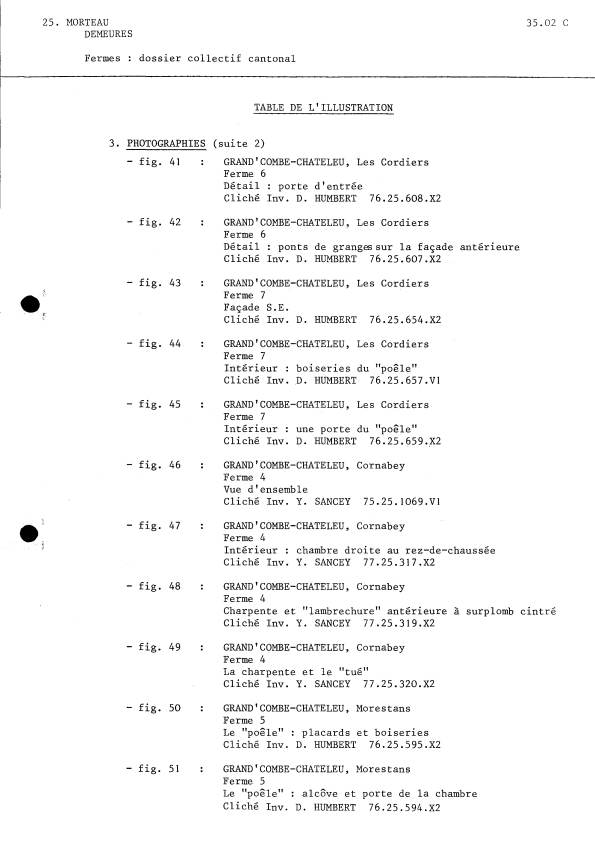 25. MORTEAU
DEMEURES

35.02 C

Fermes : dossier collectif cantonal

TABLE DE L'ILLUSTRATION

3. PHOTOGRAPHIES (suite 2)

- fig. 41 : GRAND'COMBE-CHATELEU, Les Cordiers
Ferme 6
Détail : porte d'entrée
Cliché Inv. D. HUMBERT 76.25.608.X2

- fig. 42 : GRAND'COMBE-CHATELEU, Les Cordiers
Ferme 6
Détail : ponts de granges sur la façade antérieure
Cliché Inv. D. HUMBERT 76.25.607.X2

- fig. 43 : GRAND'COMBE-CHATELEU, Les Cordiers
Ferme 7
Façade S.E.
Cliché Inv. D. HUMBERT 76.25.654.X2

- fig. 44 : GRAND'COMBE-CHATELEU, Les Cordiers
Ferme 7
Intérieur : boiseries du "poêle"
Cliché Inv. D. HUMBERT 76.25.657.V1

- fig. 45 : GRAND'COMBE-CHATELEU, Les Cordiers
Ferme 7
Intérieur : une porte du "poêle"
Cliché Inv. D. HUMBERT 76.25.659.X2

- fig. 46 : GRAND'COMBE-CHATELEU, Cornabey
Ferme 4
Vue d'ensemble
Cliché Inv. Y. SANCEY 75.25.1069.V1

- fig. 47 : GRAND'COMBE-CHATELEU, Cornabey
Ferme 4
Intérieur : chambre droite au rez-de-chaussée
Cliché Inv. Y. SANCEY 77.25.317.X2

- fig. 48 : GRAND'COMBE-CHATELEU, Cornabey
Ferme 4
Charpente et "lambrechure" antérieure à surplomb cintré
Cliché Inv. Y. SANCEY 77.25.319.X2

- fig. 49 : GRAND'COMBE-CHATELEU, Cornabey
Ferme 4
La charpente et le "tué"
Cliché Inv. Y. SANCEY 77.25.320.X2

- fig. 50 : GRAND'COMBE-CHATELEU, Morestans
Ferme 5
Le "poêle" : placards et boiseries
Cliché Inv. D. HUMBERT 76.25.595.X2

- fig. 51 : GRAND'COMBE-CHATELEU, Morestans
Ferme 5
Le "poêle" : alcôve et porte de la chambre
Cliché Inv. D. HUMBERT 76.25.594.X2